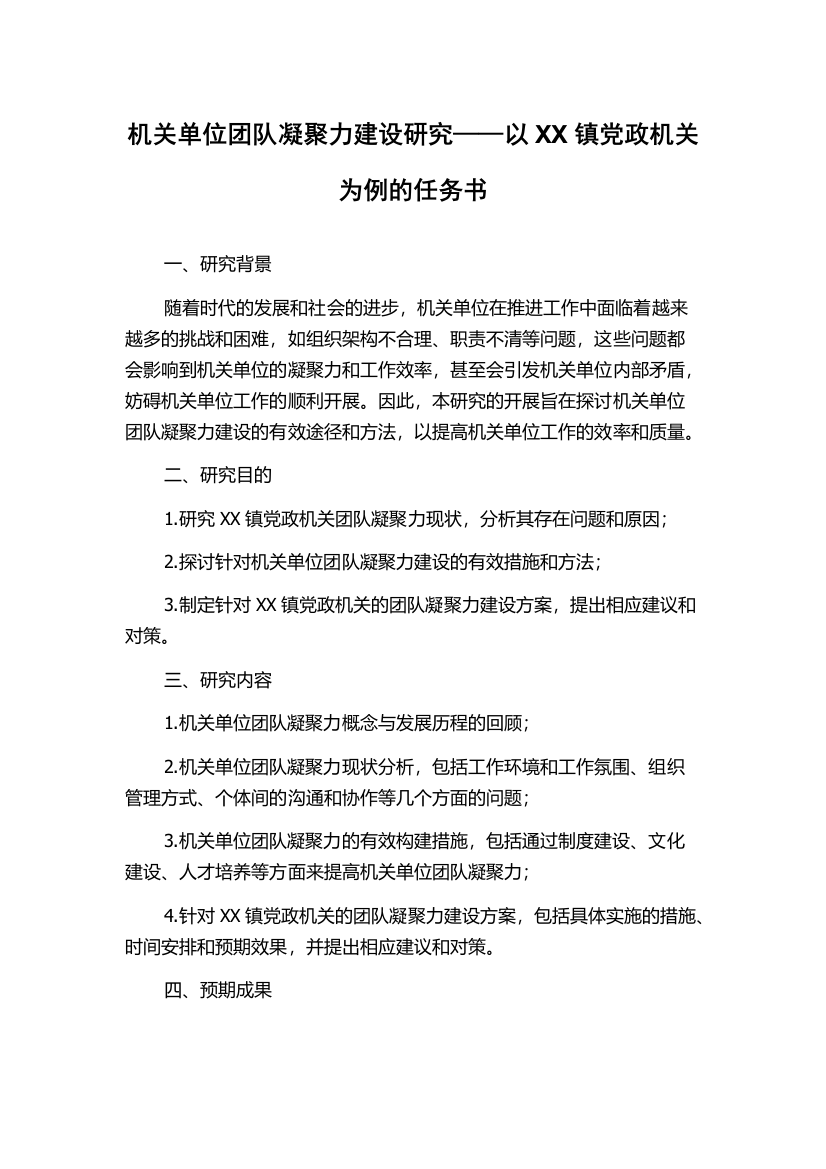 机关单位团队凝聚力建设研究——以 XX 镇党政机关为例的任务书

一、研究背景

随着时代的发展和社会的进步，机关单位在推进工作中面临着越来越多的挑战和困难，如组织架构不合理、职责不清等问题，这些问题都会影响到机关单位的凝聚力和工作效率，甚至会引发机关单位内部矛盾，妨碍机关单位工作的顺利开展。因此，本研究的开展旨在探讨机关单位团队凝聚力建设的有效途径和方法，以提高机关单位工作的效率和质量。

二、研究目的

1.研究 XX 镇党政机关团队凝聚力现状，分析其存在问题和原因；

2.探讨针对机关单位团队凝聚力建设的有效措施和方法；

3.制定针对 XX 镇党政机关的团队凝聚力建设方案，提出相应建议和对策。

三、研究内容

1.机关单位团队凝聚力概念与发展历程的回顾；

2.机关单位团队凝聚力现状分析，包括工作环境和工作氛围、组织管理方式、个体间的沟通和协作等几个方面的问题；

3.机关单位团队凝聚力的有效构建措施，包括通过制度建设、文化建设、人才培养等方面来提高机关单位团队凝聚力；

4.针对 XX 镇党政机关的团队凝聚力建设方案，包括具体实施的措施、时间安排和预期效果，并提出相应建议和对策。

四、预期成果